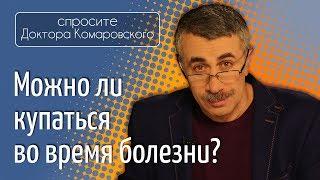 спросите
Доктора Комаровского

Можно ли купаться во время болезни?